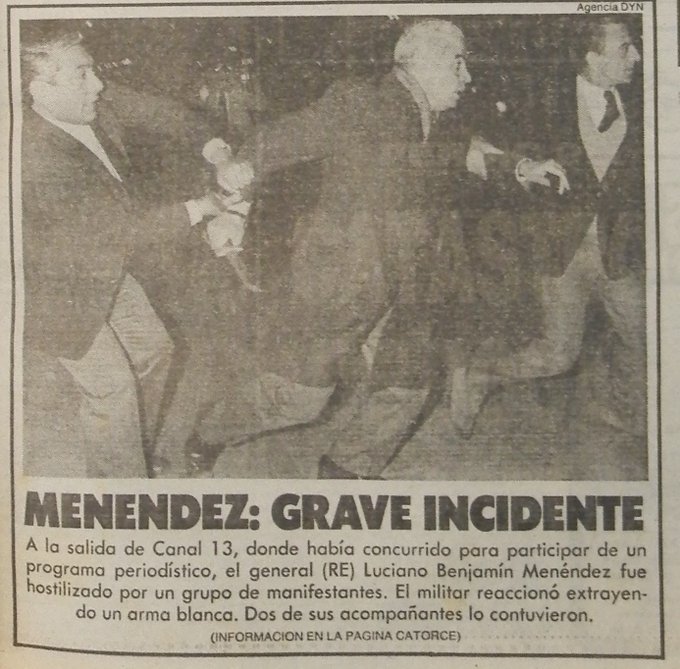 Agencia DYN

MENENDEZ: GRAVE INCIDENTE

A la salida de Canal 13, donde había concurrido para participar de un programa periodístico, el general (RE) Luciano Benjamín Menéndez fue hostilizado por un grupo de manifestantes. El militar reaccionó extrayendo un arma blanca. Dos de sus acompañantes lo contuvieron.

(INFORMACION EN LA PAGINA CATORCE)